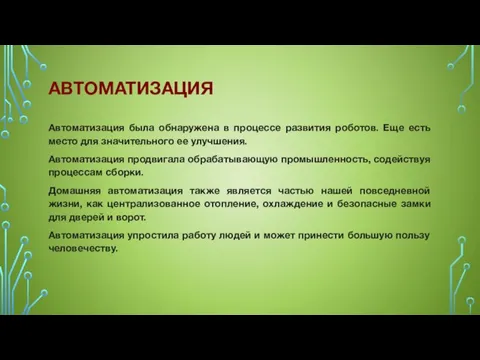 АВТОМАТИЗАЦИЯ

Автоматизация была обнаружена в процессе развития роботов. Еще есть место для значительного ее улучшения.

Автоматизация продвигала обрабатывающую промышленность, содействуя процессам сборки.

Домашняя автоматизация также является частью нашей повседневной жизни, как централизованное отопление, охлаждение и безопасные замки для дверей и ворот.

Автоматизация упростила работу людей и может принести большую пользу человечеству.